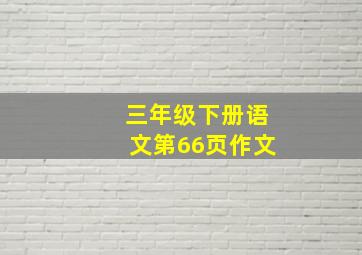 三年级下册语文第66页作文